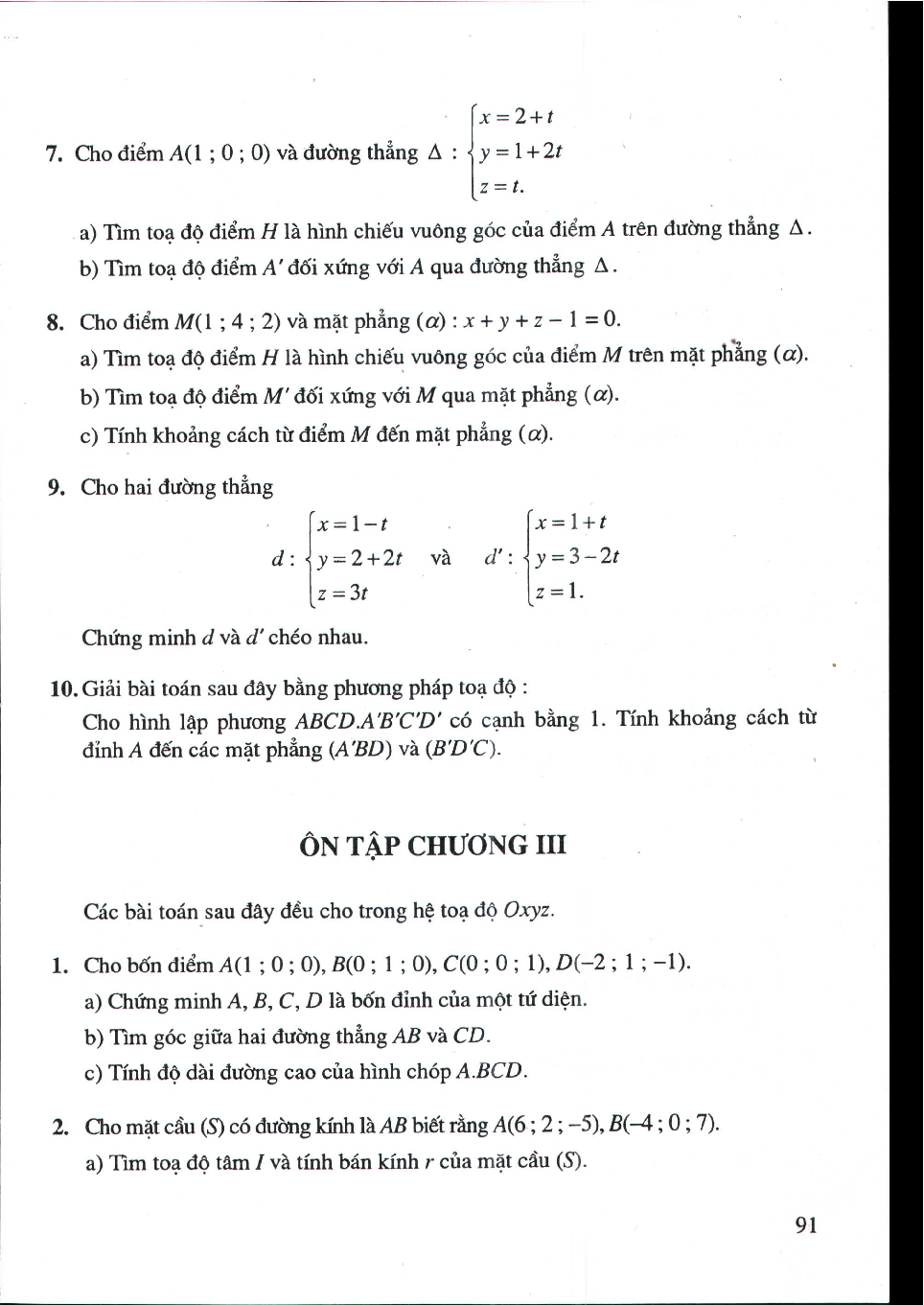 7. Cho điểm $A(1 ; 0 ; 0)$ và đường thẳng $\Delta : \begin{cases} x = 2 + t \\ y = 1 + 2t \\ z = t. \end{cases}$

a) Tìm toạ độ điểm $H$ là hình chiếu vuông góc của điểm $A$ trên đường thẳng $\Delta$.

b) Tìm toạ độ điểm $A'$ đối xứng với $A$ qua đường thẳng $\Delta$.

8. Cho điểm $M(1 ; 4 ; 2)$ và mặt phẳng $(\alpha) : x + y + z - 1 = 0$.

a) Tìm toạ độ điểm $H$ là hình chiếu vuông góc của điểm $M$ trên mặt phẳng $(\alpha)$.

b) Tìm toạ độ điểm $M'$ đối xứng với $M$ qua mặt phẳng $(\alpha)$.

c) Tính khoảng cách từ điểm $M$ đến mặt phẳng $(\alpha)$.

9. Cho hai đường thẳng

$d : \begin{cases} x = 1 - t \\ y = 2 + 2t \\ z = 3t \end{cases}$ và $d' : \begin{cases} x = 1 + t \\ y = 3 - 2t \\ z = 1. \end{cases}$

Chứng minh $d$ và $d'$ chéo nhau.

10. Giải bài toán sau đây bằng phương pháp toạ độ :

Cho hình lập phương $ABCD.A'B'C'D'$ có cạnh bằng 1. Tính khoảng cách từ đỉnh $A$ đến các mặt phẳng $(A'BD)$ và $(B'D'C)$.

ÔN TẬP CHƯƠNG III

Các bài toán sau đây đều cho trong hệ toạ độ $Oxyz$.

1. Cho bốn điểm $A(1 ; 0 ; 0)$, $B(0 ; 1 ; 0)$, $C(0 ; 0 ; 1)$, $D(-2 ; 1 ; -1)$.

a) Chứng minh $A, B, C, D$ là bốn đỉnh của một tứ diện.

b) Tìm góc giữa hai đường thẳng $AB$ và $CD$.

c) Tính độ dài đường cao của hình chóp $A.BCD$.

2. Cho mặt cầu $(S)$ có đường kính là $AB$ biết rằng $A(6 ; 2 ; -5)$, $B(-4 ; 0 ; 7)$.

a) Tìm toạ độ tâm $I$ và tính bán kính $r$ của mặt cầu $(S)$.

91